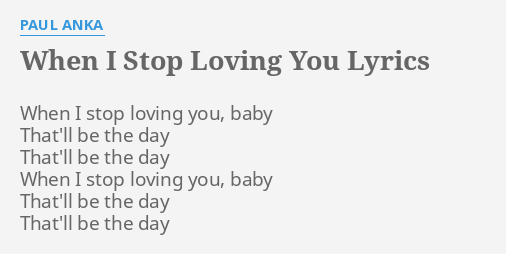 PAUL ANKA

When I Stop Loving You Lyrics

When I stop loving you, baby
That'll be the day
That'll be the day
When I stop loving you, baby
That'll be the day
That'll be the day